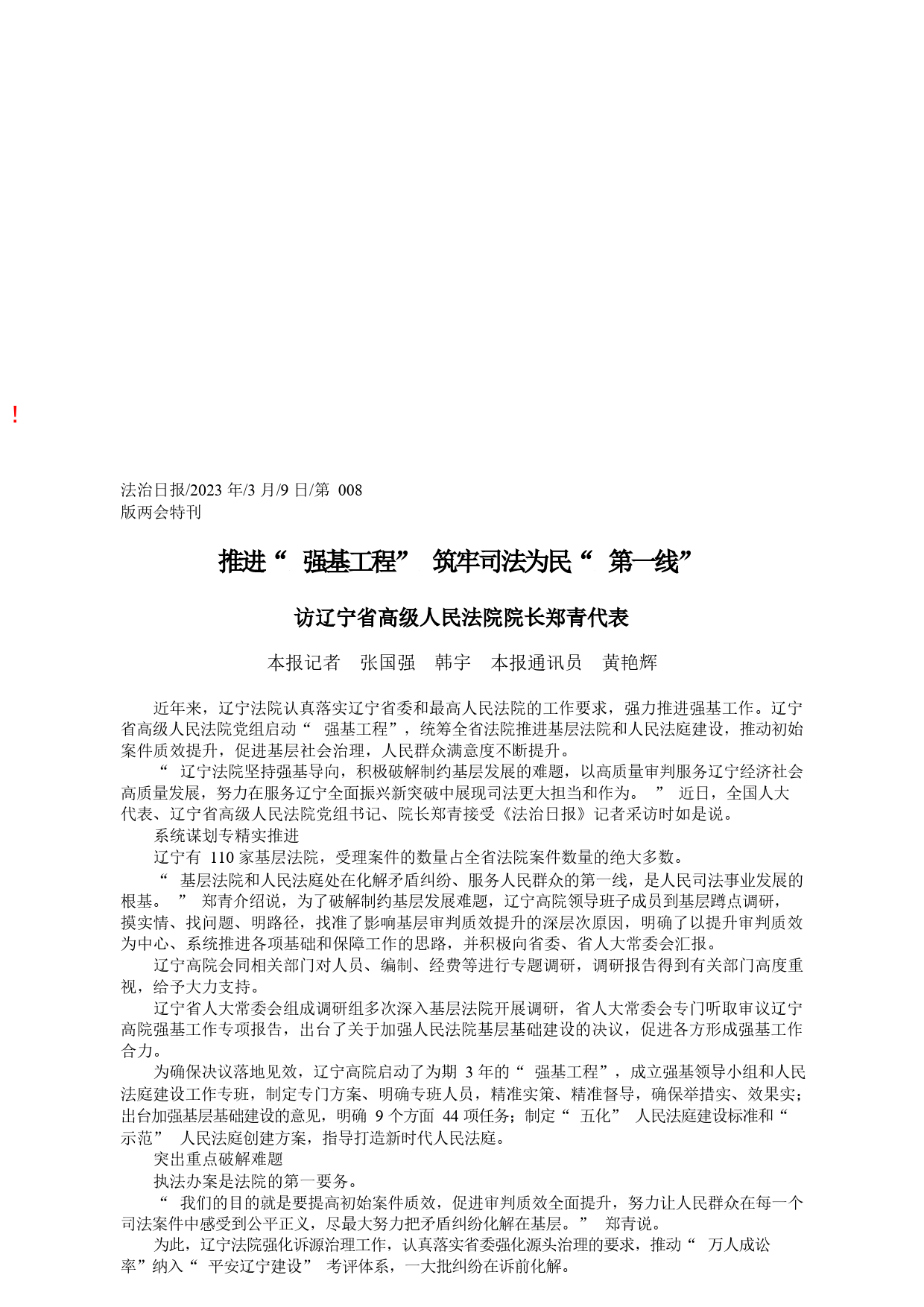 !

法治日报/2023 年/3 月/9 日/第 008 版两会特刊

推进“ 强基工程” 筑牢司法为民“ 第一线”

访辽宁省高级人民法院院长郑青代表

本报记者 张国强 韩宇 本报通讯员 黄艳辉

近年来，辽宁法院认真落实辽宁省委和最高人民法院的工作要求，强力推进强基工作。辽宁省高级人民法院党组启动“ 强基工程”，统筹全省法院推进基层法院和人民法庭建设，推动初始案件质效提升，促进基层社会治理，人民群众满意度不断提升。

“ 辽宁法院坚持强基导向，积极破解制约基层发展的难题，以高质量审判服务辽宁经济社会高质量发展，努力在服务辽宁全面振兴新突破中展现司法更大担当和作为。 ” 近日，全国人大代表、辽宁省高级人民法院党组书记、院长郑青接受《法治日报》记者采访时如是说。

系统谋划专精实推进

辽宁有 110 家基层法院，受理案件的数量占全省法院案件数量的绝大多数。

“ 基层法院和人民法庭处在化解矛盾纠纷、服务人民群众的第一线，是人民司法事业发展的根基。 ” 郑青介绍说，为了破解制约基层发展难题，辽宁高院领导班子成员到基层蹲点调研，摸实情、找问题、明路径，找准了影响基层审判质效提升的深层次原因，明确了以提升审判质效为中心、系统推进各项基础和保障工作的思路，并积极向省委、省人大常委会汇报。

辽宁高院会同相关部门对人员、编制、经费等进行专题调研，调研报告得到有关部门高度重视，给予大力支持。

辽宁省人大常委会组成调研组多次深入基层法院开展调研，省人大常委会专门听取审议辽宁高院强基工作专项报告，出台了关于加强人民法院基层基础建设的决议，促进各方形成强基工作合力。

为确保决议落地见效，辽宁高院启动了为期 3 年的“ 强基工程”，成立强基领导小组和人民法庭建设工作专班，制定专门方案、明确专班人员，精准实策、精准督导，确保举措实、效果实；出台加强基层基础建设的意见，明确 9 个方面 44 项任务；制定“ 五化” 人民法庭建设标准和“ 示范” 人民法庭创建方案，指导打造新时代人民法庭。

突出重点破解难题

执法办案是法院的第一要务。

“ 我们的目的就是要提高初始案件质效，促进审判质效全面提升，努力让人民群众在每一个司法案件中感受到公平正义，尽最大努力把矛盾纠纷化解在基层。” 郑青说。

为此，辽宁法院强化诉源治理工作，认真落实省委强化源头治理的要求，推动“ 万人成讼率”纳入“ 平安辽宁建设” 考评体系，一大批纠纷在诉前化解。